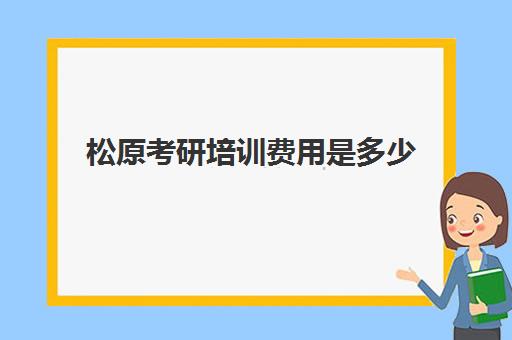 松原考研培训费用是多少